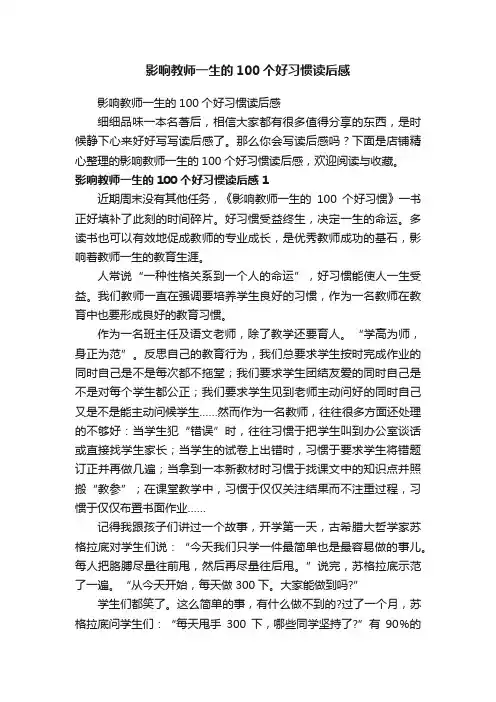 影响教师一生的100个好习惯读后感

影响教师一生的100个好习惯读后感

细细品味一本名著后，相信大家都有很多值得分享的东西，是时候静下心来好好写写读后感了。那么你会写读后感吗？下面是店铺精心整理的影响教师一生的100个好习惯读后感，欢迎阅读与收藏。

影响教师一生的100个好习惯读后感1

近期周末没有其他任务，《影响教师一生的 100 个好习惯》一书正好填补了此刻的时间碎片。好习惯受益终生，决定一生的命运。多读书也可以有效地促成教师的专业成长，是优秀教师成功的基石，影响着教师一生的教育生涯。

人常说“一种性格关系到一个人的命运”，好习惯能使人一生受益。我们教师一直在强调要培养学生良好的习惯，作为一名教师在教育中也要形成良好的教育习惯。

作为一名班主任及语文老师，除了教学还要育人。“学高为师，身正为范”。反思自己的教育行为，我们总要求学生按时完成作业的同时自己是不是每次都不拖堂；我们要求学生团结友爱的同时自己是不是对每个学生都公正；我们要求学生见到老师主动问好的同时自己又是不是能主动问候学生……然而作为一名教师，往往很多方面还处理的不够好：当学生犯“错误”时，往往习惯于把学生叫到办公室谈话或直接找学生家长；当学生的试卷上出错时，习惯于要求学生将错题订正并再做几遍；当拿到一本新教材时习惯于找课文中的知识点并照搬“教参”；在课堂教学中，习惯于仅仅关注结果而不注重过程，习惯于仅仅布置书面作业……

记得我跟孩子们讲过一个故事，开学第一天，古希腊大哲学家苏格拉底对学生们说：“今天我们只学一件最简单也是最容易做的事儿。每人把胳膊尽量往前甩，然后再尽量往后甩。”说完，苏格拉底示范了一遍。“从今天开始，每天做 300 下。大家能做到吗?”

学生们都笑了。这么简单的事，有什么做不到的?过了一个月，苏格拉底问学生们：“每天甩手 300 下，哪些同学坚持了?”有 90%的